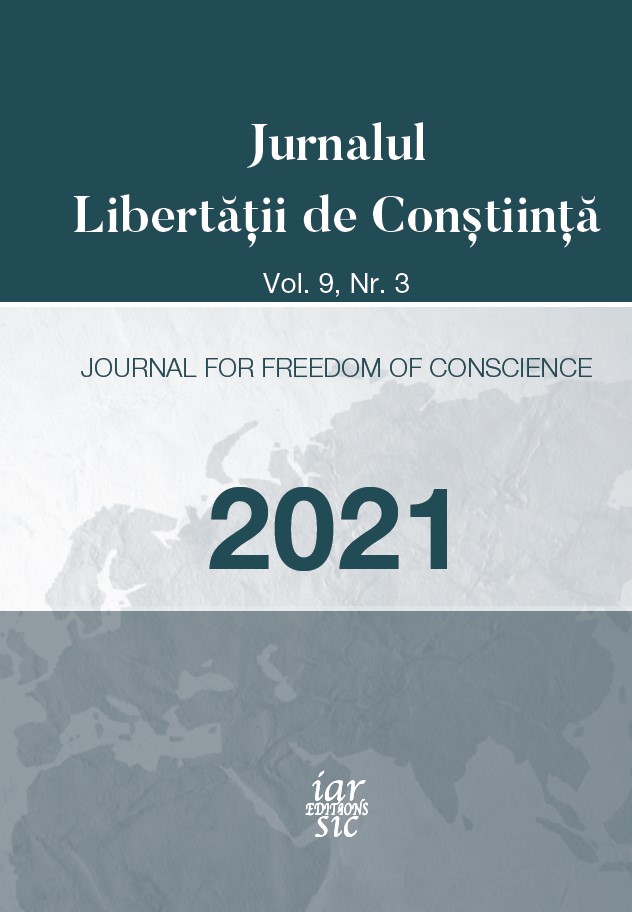 Jurnalul
Libertății de Conștiință

Vol. 9, Nr. 3

JOURNAL FOR FREEDOM OF CONSCIENCE

2021

iar
EDITIONS
sic